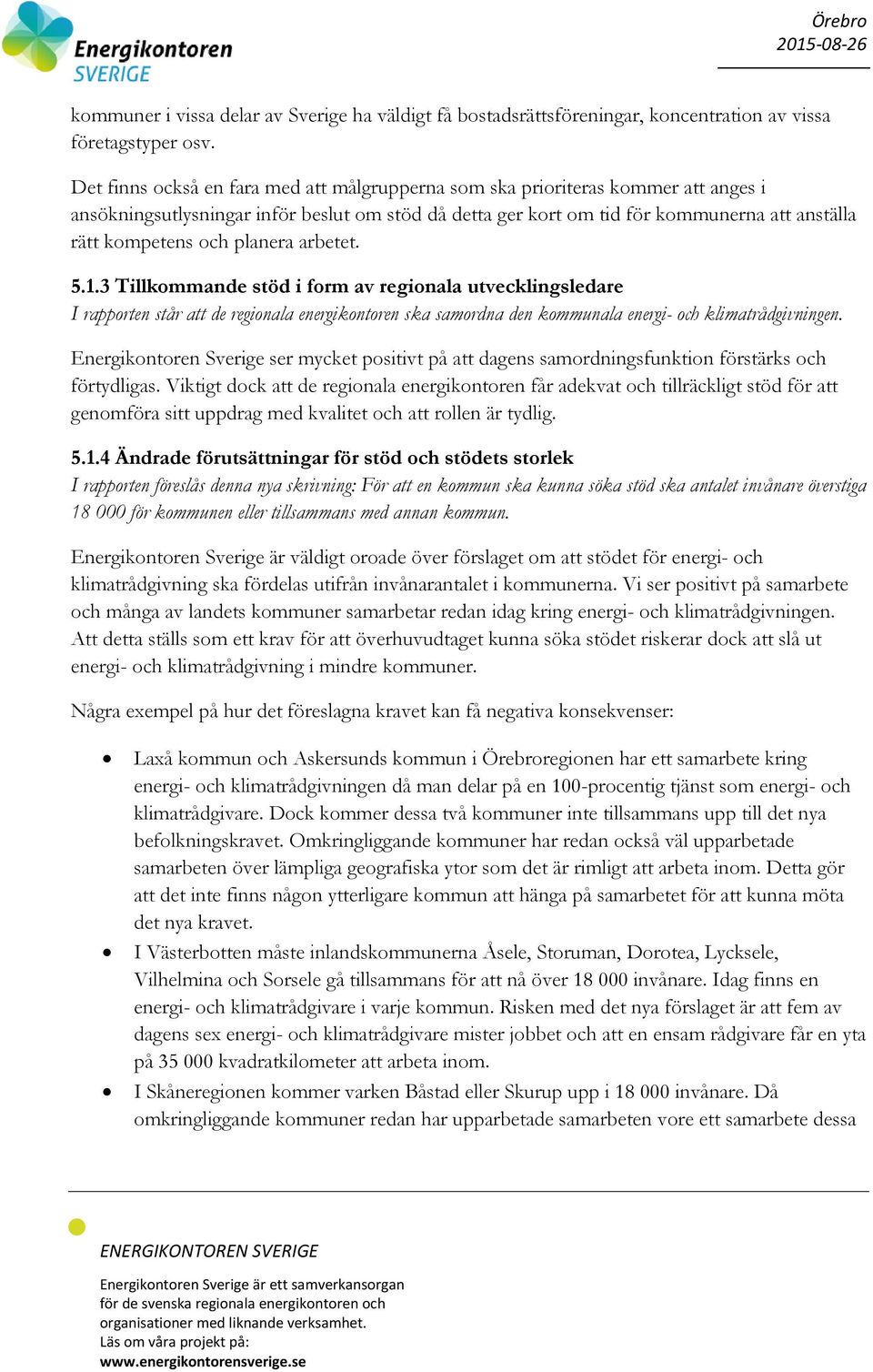 Energikontoren SVERIGE

Örebro
2015-08-26

kommuner i vissa delar av Sverige ha väldigt få bostadsrättsföreningar, koncentration av vissa företagstyper osv.

Det finns också en fara med att målgrupperna som ska prioriteras kommer att anges i ansökningsutlysningar inför beslut om stöd då detta ger kort om tid för kommunerna att anställa rätt kompetens och planera arbetet.

5.1.3 Tillkommande stöd i form av regionala utvecklingsledare
I rapporten står att de regionala energikontoren ska samordna den kommunala energi- och klimatrådgivningen.

Energikontoren Sverige ser mycket positivt på att dagens samordningsfunktion förstärks och förtydligas. Viktigt dock att de regionala energikontoren får adekvat och tillräckligt stöd för att genomföra sitt uppdrag med kvalitet och att rollen är tydlig.

5.1.4 Ändrade förutsättningar för stöd och stödets storlek
I rapporten föreslås denna nya skrivning: För att en kommun ska kunna söka stöd ska antalet invånare överstiga 18 000 för kommunen eller tillsammans med annan kommun.

Energikontoren Sverige är väldigt oroade över förslaget om att stödet för energi- och klimatrådgivning ska fördelas utifrån invånarantalet i kommunerna. Vi ser positivt på samarbete och många av landets kommuner samarbetar redan idag kring energi- och klimatrådgivningen. Att detta ställs som ett krav för att överhuvudtaget kunna söka stödet riskerar dock att slå ut energi- och klimatrådgivning i mindre kommuner.

Några exempel på hur det föreslagna kravet kan få negativa konsekvenser:

• Laxå kommun och Askersunds kommun i Örebroregionen har ett samarbete kring energi- och klimatrådgivningen då man delar på en 100-procentig tjänst som energi- och klimatrådgivare. Dock kommer dessa två kommuner inte tillsammans upp till det nya befolkningskravet. Omkringliggande kommuner har redan också väl upparbetade samarbeten över lämpliga geografiska ytor som det är rimligt att arbeta inom. Detta gör att det inte finns någon ytterligare kommun att hänga på samarbetet för att kunna möta det nya kravet.
• I Västerbotten måste inlandskommunerna Åsele, Storuman, Dorotea, Lycksele, Vilhelmina och Sorsele gå tillsammans för att nå över 18 000 invånare. Idag finns en energi- och klimatrådgivare i varje kommun. Risken med det nya förslaget är att fem av dagens sex energi- och klimatrådgivare mister jobbet och att en ensam rådgivare får en yta på 35 000 kvadratkilometer att arbeta inom.
• I Skåneregionen kommer varken Båstad eller Skurup upp i 18 000 invånare. Då omkringliggande kommuner redan har upparbetade samarbeten vore ett samarbete dessa

ENERGIKONTOREN SVERIGE
Energikontoren Sverige är ett samverkansorgan för de svenska regionala energikontoren och organisationer med liknande verksamhet.
Läs om våra projekt på:
www.energikontorensverige.se